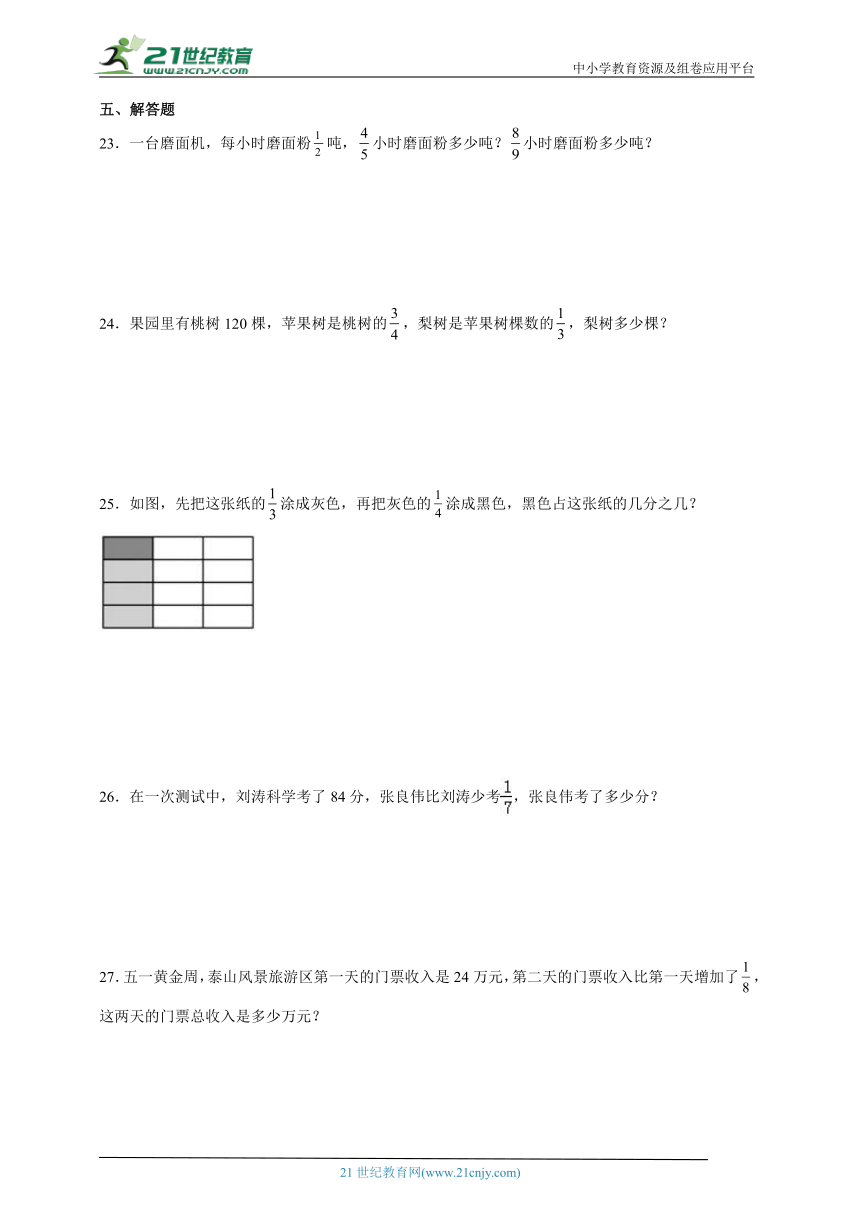 21世纪教育
www.21cnjy.com

中小学教育资源及组卷应用平台

五、解答题

23．一台磨面机，每小时磨面粉$\frac{1}{2}$吨，$\frac{4}{5}$小时磨面粉多少吨？$\frac{8}{9}$小时磨面粉多少吨？

24．果园里有桃树120棵，苹果树是桃树的$\frac{3}{4}$，梨树是苹果树棵数的$\frac{1}{3}$，梨树多少棵？

25．如图，先把这张纸的$\frac{1}{3}$涂成灰色，再把灰色的$\frac{1}{4}$涂成黑色，黑色占这张纸的几分之几？

26．在一次测试中，刘涛科学考了84分，张良伟比刘涛少考$\frac{1}{7}$，张良伟考了多少分？

27. 五一黄金周，泰山风景旅游区第一天的门票收入是24万元，第二天的门票收入比第一天增加了$\frac{1}{8}$，这两天的门票总收入是多少万元？

21世纪教育网(www.21cnjy.com)